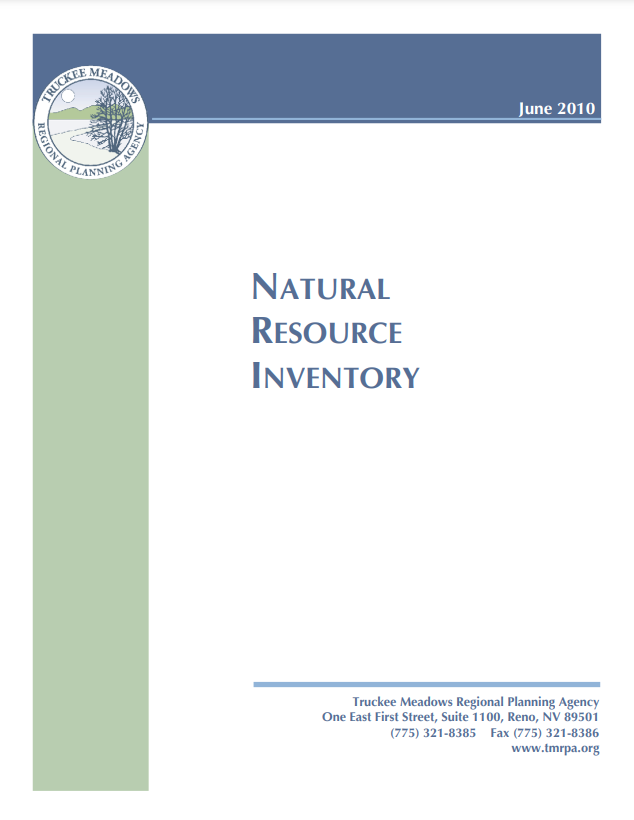 TRUCKEE MEADOWS
REGIONAL PLANNING AGENCY

June 2010

NATURAL
RESOURCE
INVENTORY

Truckee Meadows Regional Planning Agency
One East First Street, Suite 1100, Reno, NV 89501
(775) 321-8385 Fax (775) 321-8386
www.tmrpa.org